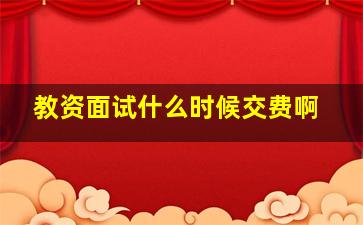 教资面试什么时候交费啊